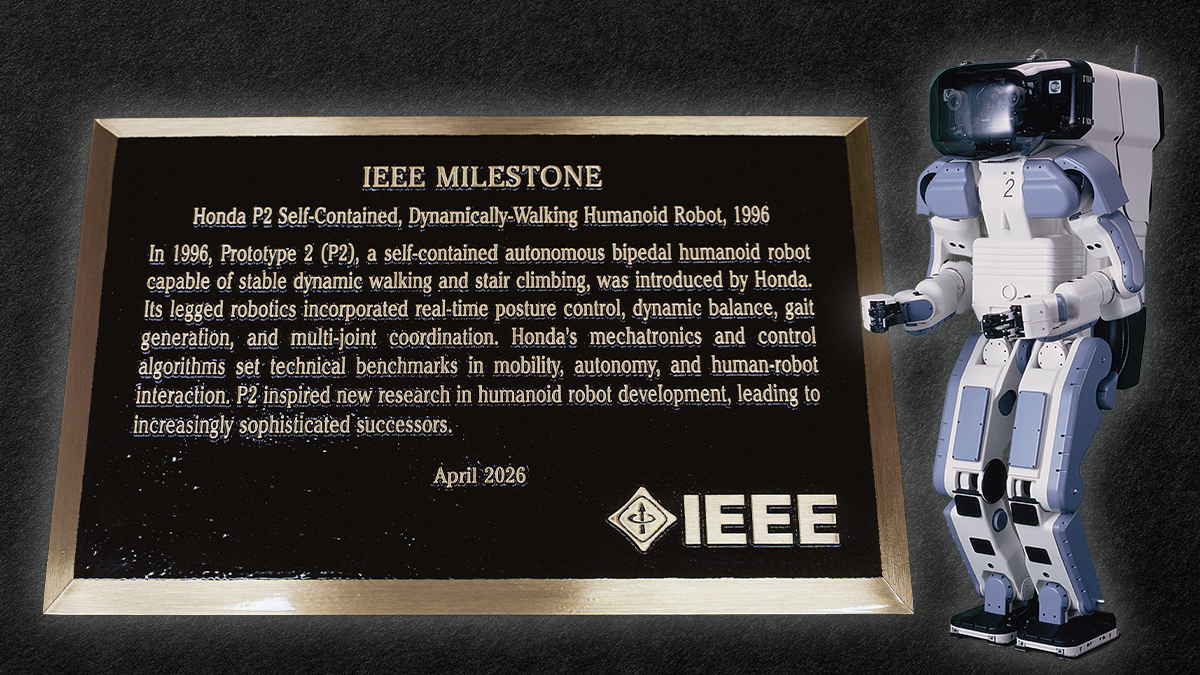 IEEE MILESTONE

Honda P2 Self-Contained, Dynamically-Walking Humanoid Robot, 1996

In 1996, Prototype 2 (P2), a self-contained autonomous bipedal humanoid robot capable of stable dynamic walking and stair climbing, was introduced by Honda. Its legged robotics incorporated real-time posture control, dynamic balance, gait generation, and multi-joint coordination. Honda's mechatronics and control algorithms set technical benchmarks in mobility, autonomy, and human-robot interaction. P2 inspired new research in humanoid robot development, leading to increasingly sophisticated successors.

April 2026

IEEE

2